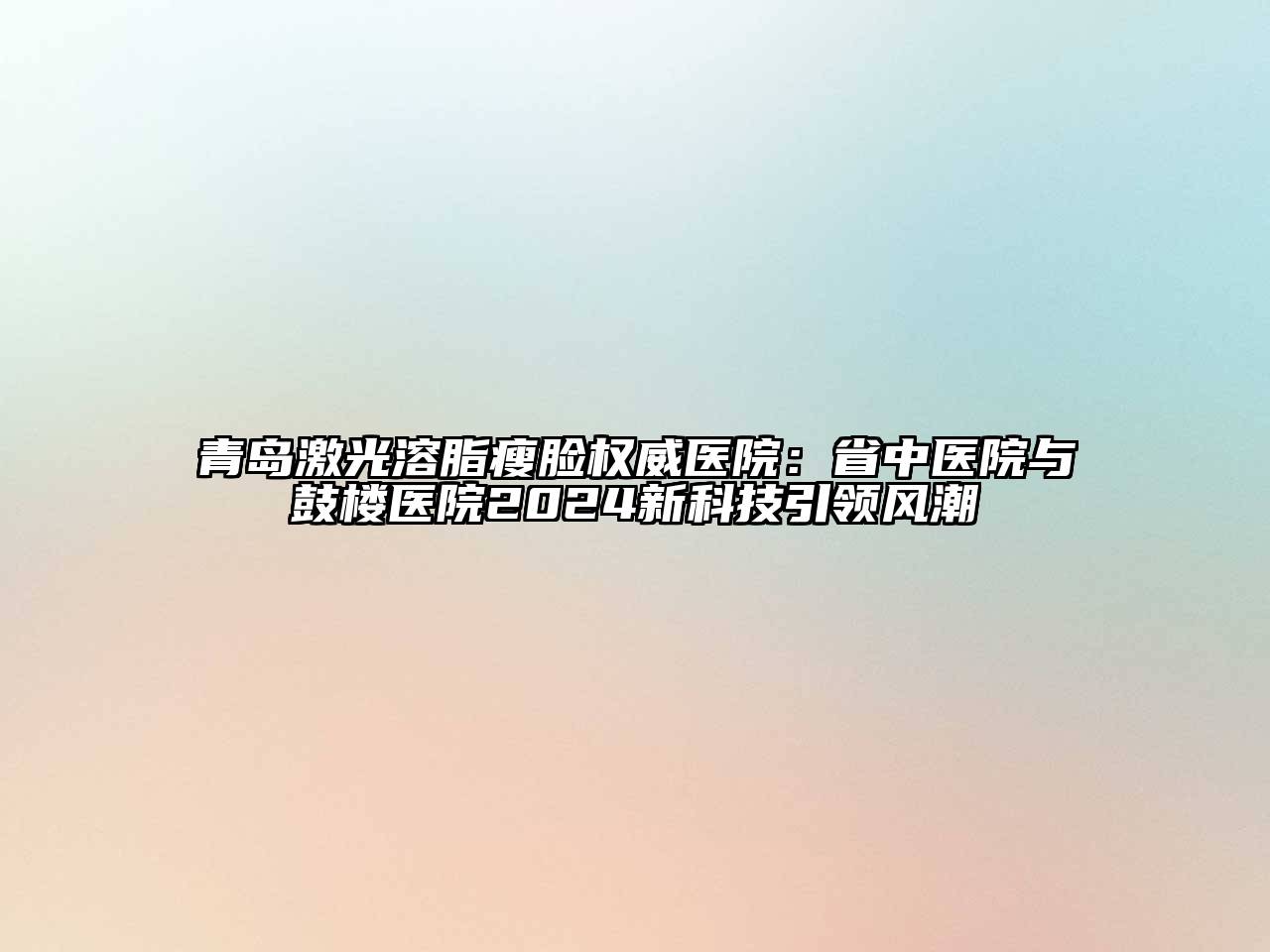 青岛激光溶脂瘦脸权威医院：省中医院与鼓楼医院2024新科技引领风潮